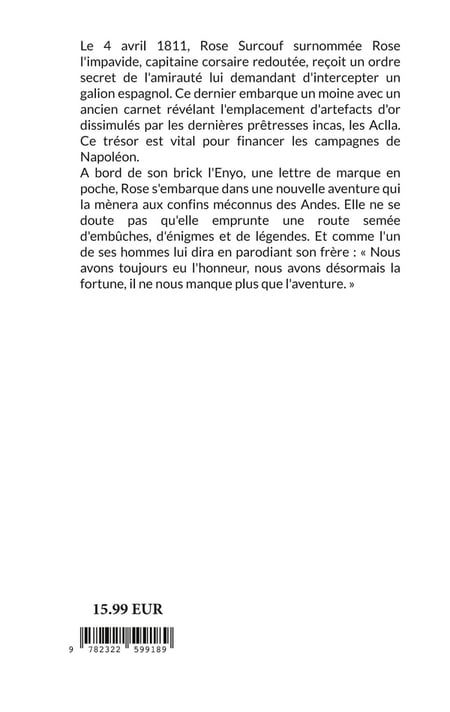 Le 4 avril 1811, Rose Surcouf surnommée Rose l'impavide, capitaine corsaire redoutée, reçoit un ordre secret de l'amirauté lui demandant d'intercepter un galion espagnol. Ce dernier embarque un moine avec un ancien carnet révélant l'emplacement d'artefacts d'or dissimulés par les dernières prêtresses incas, les Aclla. Ce trésor est vital pour financer les campagnes de Napoléon.
A bord de son brick l'Enyo, une lettre de marque en poche, Rose s'embarque dans une nouvelle aventure qui la mènera aux confins méconnus des Andes. Elle ne se doute pas qu'elle emprunte une route semée d'embûches, d'énigmes et de légendes. Et comme l'un de ses hommes lui dira en parodiant son frère : « Nous avons toujours eu l'honneur, nous avons désormais la fortune, il ne nous manque plus que l'aventure. »

15.99 EUR

9 782322 599189